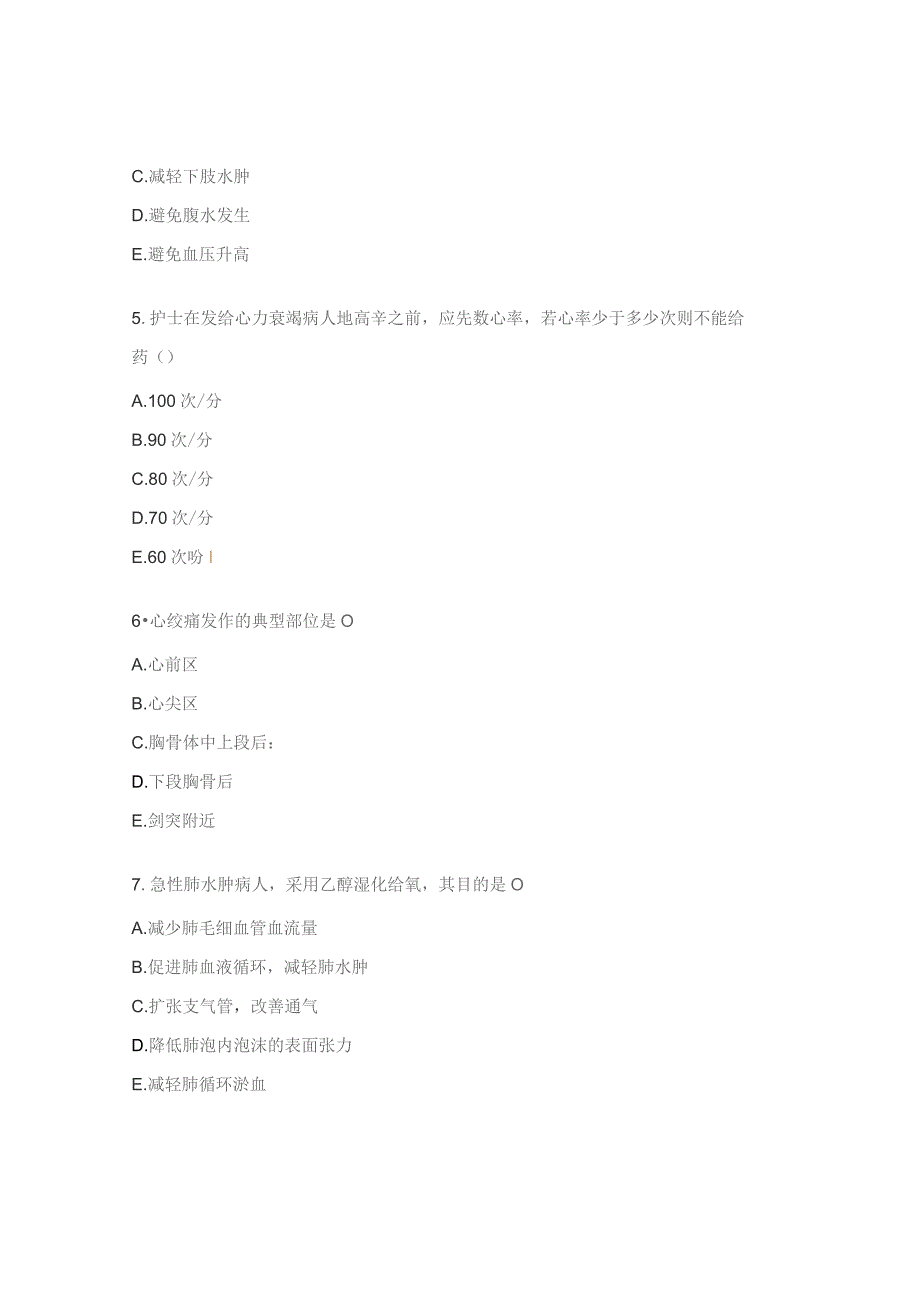 C.减轻下肢水肿

D.避免腹水发生

E.避免血压升高

5. 护士在发给心力衰竭病人地高辛之前，应先数心率，若心率少于多少次则不能给药（）

A.100 次/分

B.90 次/分

C.80 次/分

D.70 次/分

E.60 次吩 I

6•心绞痛发作的典型部位是 O

A.心前区

B.心尖区

C.胸骨体中上段后：

D.下段胸骨后

E.剑突附近

7. 急性肺水肿病人，采用乙醇湿化给氧，其目的是 O

A.减少肺毛细血管血流量

B.促进肺血液循环，减轻肺水肿

C.扩张支气管，改善通气

D.降低肺泡内泡沫的表面张力

E.减轻肺循环淤血